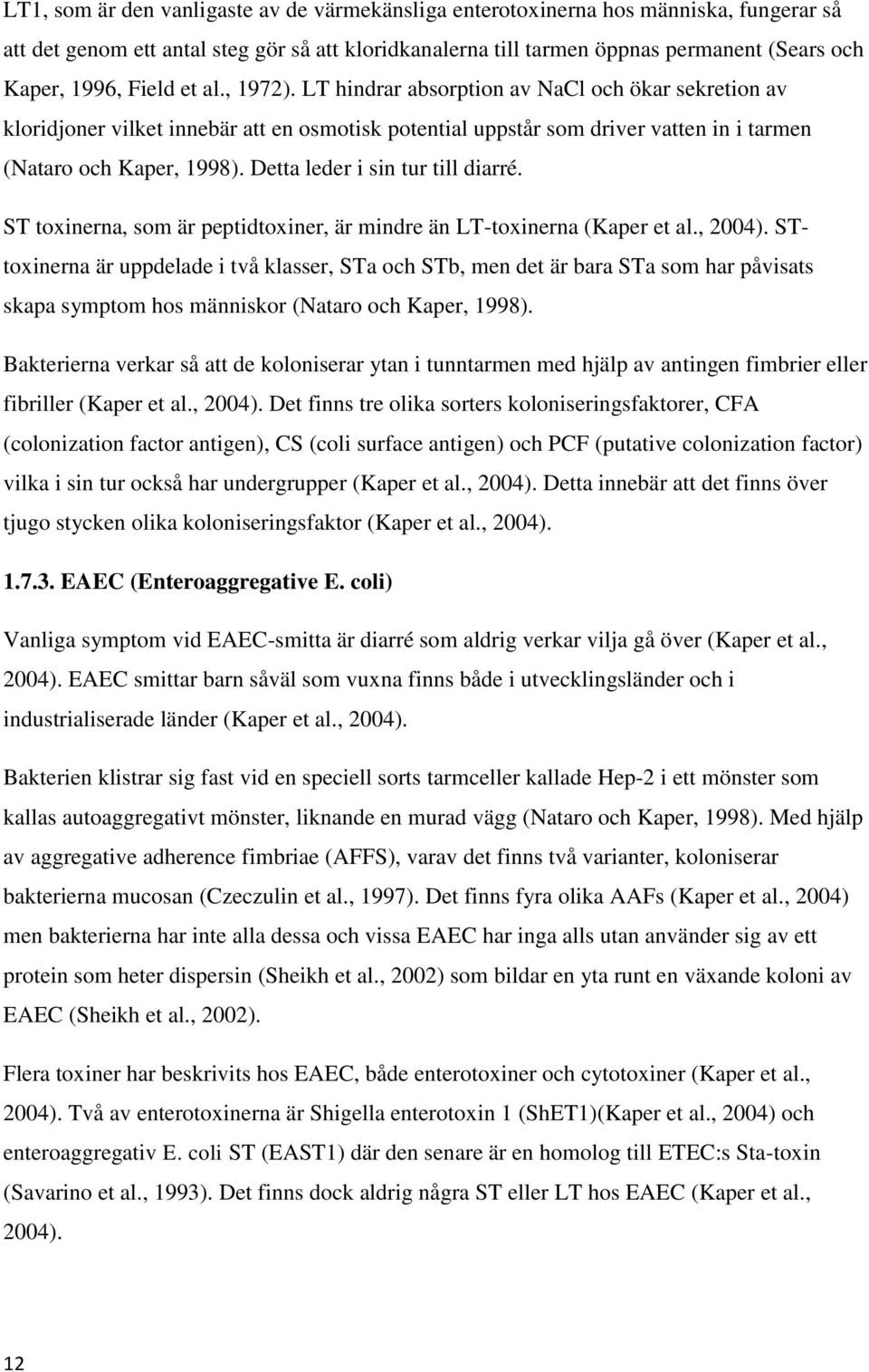 LT1, som är den vanligaste av de värmekänsliga enterotoxinerna hos människa, fungerar så att det genom ett antal steg gör så att kloridkanalerna till tarmen öppnas permanent (Sears och Kaper, 1996, Field et al., 1972). LT hindrar absorption av NaCl och ökar sekretion av kloridjoner vilket innebär att en osmotisk potential uppstår som driver vatten in i tarmen (Nataro och Kaper, 1998). Detta leder i sin tur till diarré.

ST toxinerna, som är peptidtoxiner, är mindre än LT-toxinerna (Kaper et al., 2004). ST-toxinerna är uppdelade i två klasser, STa och STb, men det är bara STa som har påvisats skapa symptom hos människor (Nataro och Kaper, 1998).

Bakterierna verkar så att de koloniserar ytan i tunntarmen med hjälp av antingen fimbrier eller fibriller (Kaper et al., 2004). Det finns tre olika sorters koloniseringsfaktorer, CFA (colonization factor antigen), CS (coli surface antigen) och PCF (putative colonization factor) vilka i sin tur också har undergrupper (Kaper et al., 2004). Detta innebär att det finns över tjugo stycken olika koloniseringsfaktor (Kaper et al., 2004).

1.7.3. EAEC (Enteroaggregative E. coli)

Vanliga symptom vid EAEC-smitta är diarré som aldrig verkar vilja gå över (Kaper et al., 2004). EAEC smittar barn såväl som vuxna finns både i utvecklingsländer och i industrialiserade länder (Kaper et al., 2004).

Bakterien klistrar sig fast vid en speciell sorts tarmceller kallade Hep-2 i ett mönster som kallas autoaggregativt mönster, liknande en murad vägg (Nataro och Kaper, 1998). Med hjälp av aggregative adherence fimbriae (AFFS), varav det finns två varianter, koloniserar bakterierna mucosan (Czeczulin et al., 1997). Det finns fyra olika AAFs (Kaper et al., 2004) men bakterierna har inte alla dessa och vissa EAEC har inga alls utan använder sig av ett protein som heter dispersin (Sheikh et al., 2002) som bildar en yta runt en växande koloni av EAEC (Sheikh et al., 2002).

Flera toxiner har beskrivits hos EAEC, både enterotoxiner och cytotoxiner (Kaper et al., 2004). Två av enterotoxinerna är Shigella enterotoxin 1 (ShET1)(Kaper et al., 2004) och enteroaggregativ E. coli ST (EAST1) där den senare är en homolog till ETEC:s Sta-toxin (Savarino et al., 1993). Det finns dock aldrig några ST eller LT hos EAEC (Kaper et al., 2004).

12